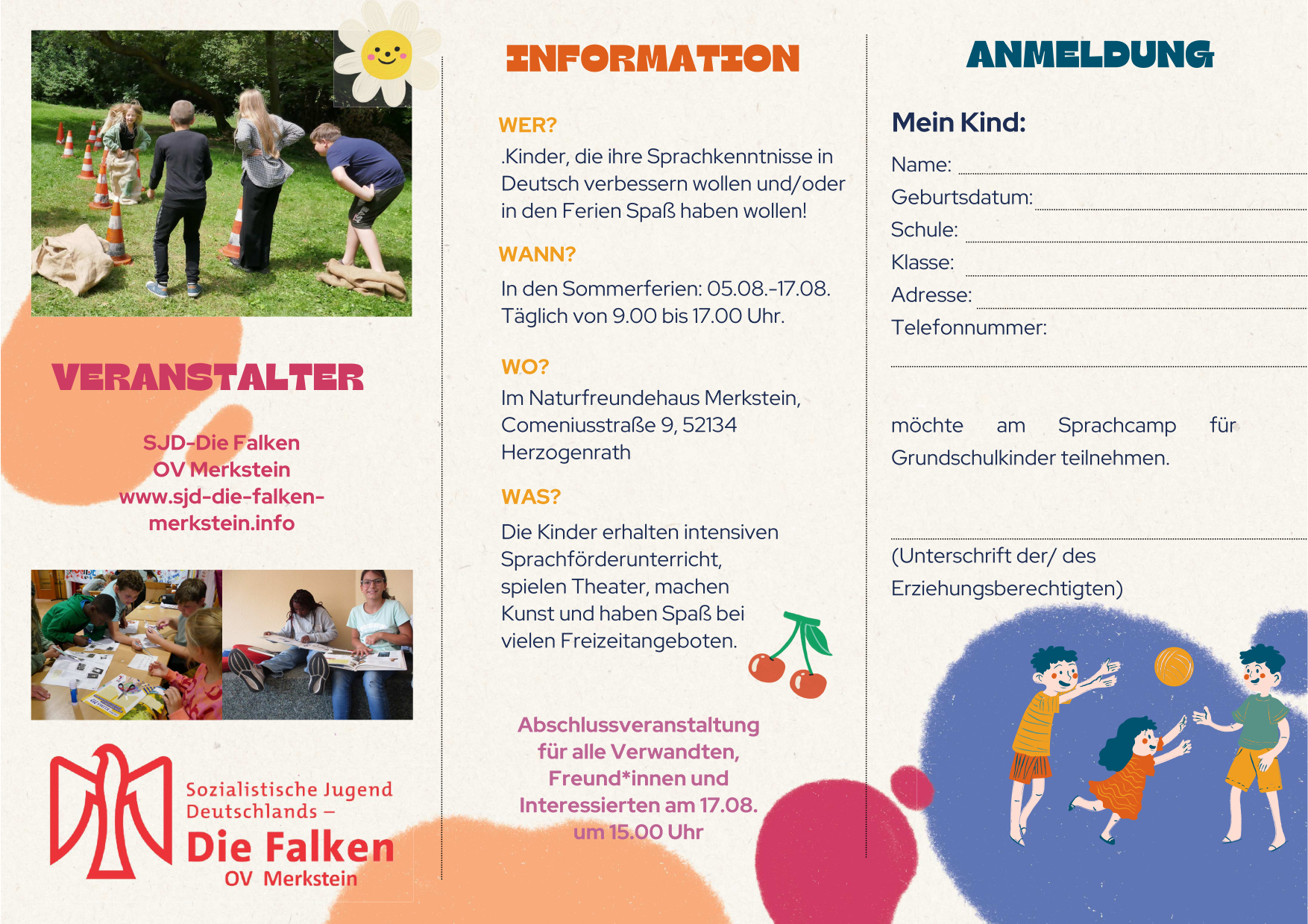 VERANSTALTER

SJD-Die Falken
OV Merkstein
www.sjd-die-falken-merkstein.info

Sozialistische Jugend Deutschlands –
Die Falken
OV Merkstein

INFORMATION

WER?
.Kinder, die ihre Sprachkenntnisse in Deutsch verbessern wollen und/oder in den Ferien Spaß haben wollen!

WANN?
In den Sommerferien: 05.08.-17.08.
Täglich von 9.00 bis 17.00 Uhr.

WO?
Im Naturfreundehaus Merkstein, Comeniusstraße 9, 52134 Herzogenrath

WAS?
Die Kinder erhalten intensiven Sprachförderunterricht, spielen Theater, machen Kunst und haben Spaß bei vielen Freizeitangeboten.

Abschlussveranstaltung für alle Verwandten, Freund*innen und Interessierten am 17.08. um 15.00 Uhr

ANMELDUNG

Mein Kind:
Name:
Geburtsdatum:
Schule:
Klasse:
Adresse:
Telefonnummer:

möchte am Sprachcamp für Grundschulkinder teilnehmen.

(Unterschrift der/ des Erziehungsberechtigten)